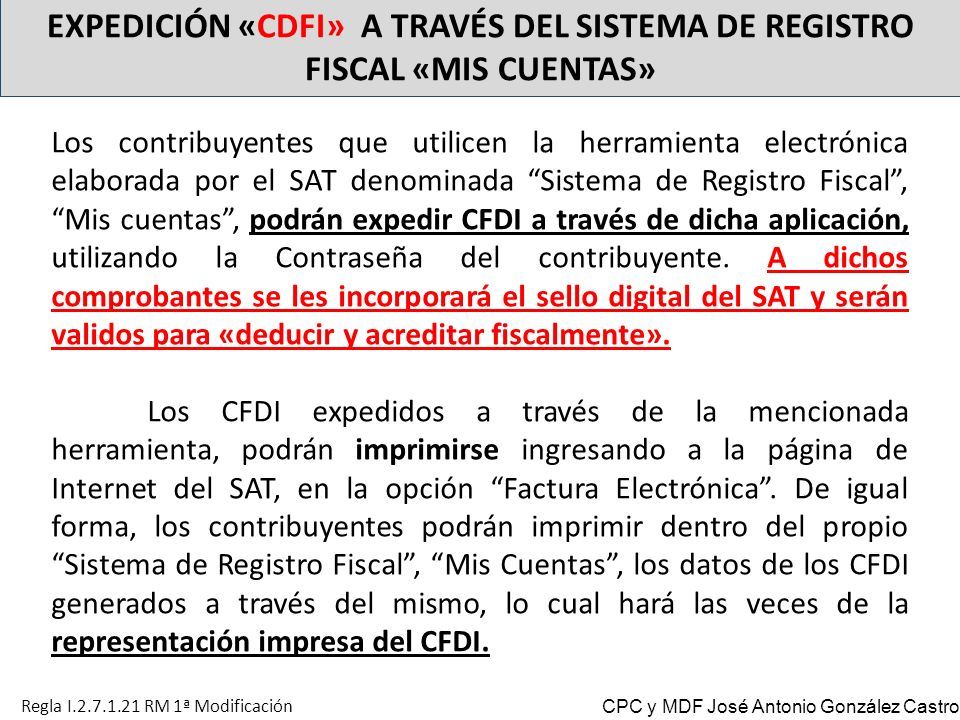 EXPEDICIÓN «CDFI» A TRAVÉS DEL SISTEMA DE REGISTRO FISCAL «MIS CUENTAS»

Los contribuyentes que utilicen la herramienta electrónica elaborada por el SAT denominada “Sistema de Registro Fiscal”, “Mis cuentas”, podrán expedir CFDI a través de dicha aplicación, utilizando la Contraseña del contribuyente. A dichos comprobantes se les incorporará el sello digital del SAT y serán validos para «deducir y acreditar fiscalmente».

Los CFDI expedidos a través de la mencionada herramienta, podrán imprimirse ingresando a la página de Internet del SAT, en la opción “Factura Electrónica”. De igual forma, los contribuyentes podrán imprimir dentro del propio “Sistema de Registro Fiscal”, “Mis Cuentas”, los datos de los CFDI generados a través del mismo, lo cual hará las veces de la representación impresa del CFDI.

Regla I.2.7.1.21 RM 1ª Modificación

CPC y MDF José Antonio González Castro